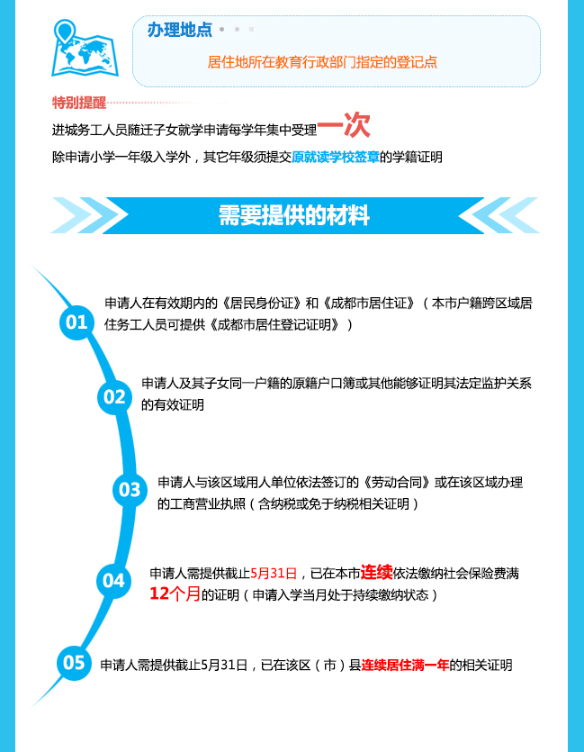 办理地点

居住地所在教育行政部门指定的登记点

特别提醒

进城务工人员随迁子女就学申请每学年集中受理一次

除申请小学一年级入学外，其它年级须提交原就读学校签章的学籍证明

需要提供的材料

01

申请人在有效期内的《居民身份证》和《成都市居住证》（本市户籍跨区域居住务工人员可提供《成都市居住登记证明》）

02

申请人及其子女同一户籍的原籍户口簿或其他能够证明其法定监护关系的有效证明

03

申请人与该区域用人单位依法签订的《劳动合同》或在该区域办理的工商营业执照（含纳税或免于纳税相关证明）

04

申请人需提供截止5月31日，已在本市连续依法缴纳社会保险费满12个月的证明（申请入学当月处于持续缴纳状态）

05

申请人需提供截止5月31日，已在该区（市）县连续居住满一年的相关证明